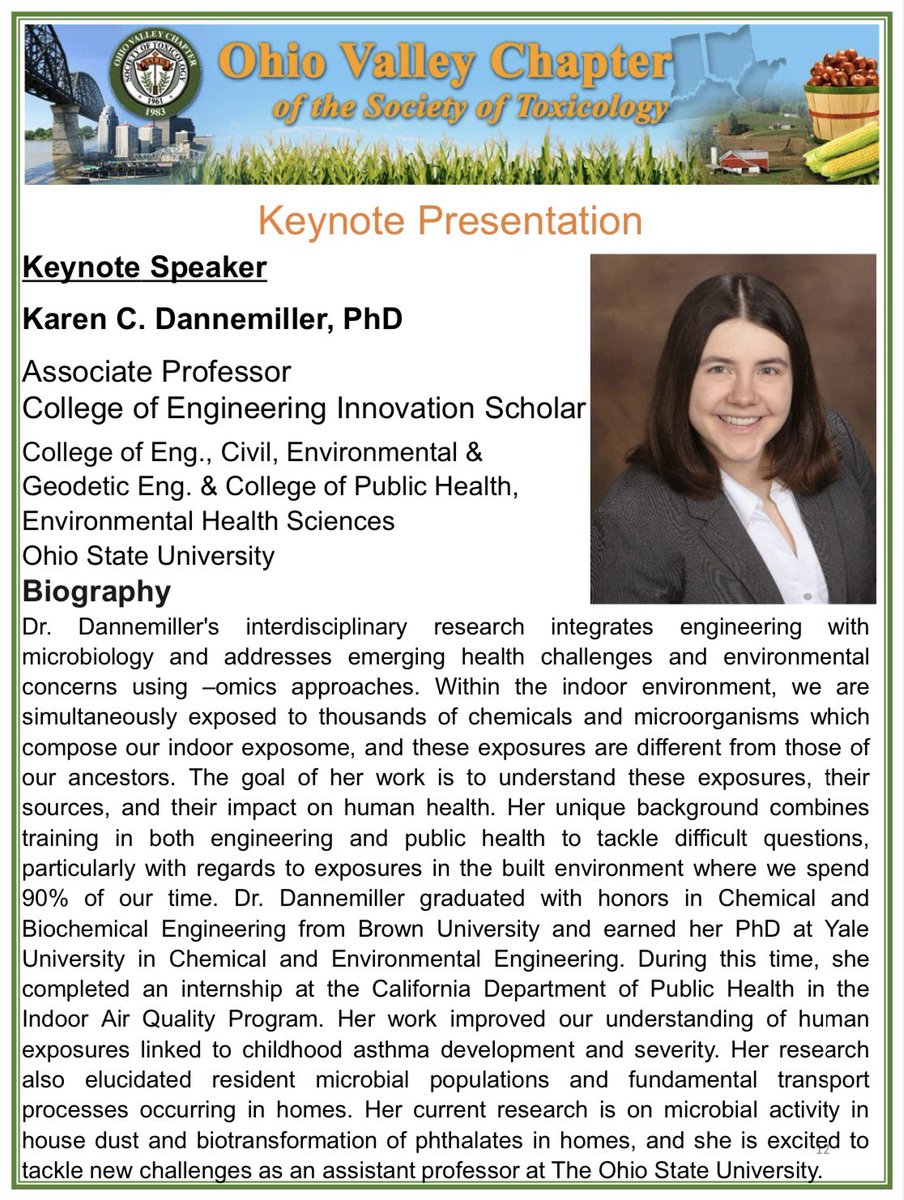 SOCIETY OF TOXICOLOGY
1961
1983

Ohio Valley Chapter
of the Society of Toxicology

Keynote Presentation

Keynote Speaker

Karen C. Dannemiller, PhD

Associate Professor
College of Engineering Innovation Scholar

College of Eng., Civil, Environmental & Geodetic Eng. & College of Public Health, Environmental Health Sciences
Ohio State University

Biography

Dr. Dannemiller's interdisciplinary research integrates engineering with microbiology and addresses emerging health challenges and environmental concerns using –omics approaches. Within the indoor environment, we are simultaneously exposed to thousands of chemicals and microorganisms which compose our indoor exposome, and these exposures are different from those of our ancestors. The goal of her work is to understand these exposures, their sources, and their impact on human health. Her unique background combines training in both engineering and public health to tackle difficult questions, particularly with regards to exposures in the built environment where we spend 90% of our time. Dr. Dannemiller graduated with honors in Chemical and Biochemical Engineering from Brown University and earned her PhD at Yale University in Chemical and Environmental Engineering. During this time, she completed an internship at the California Department of Public Health in the Indoor Air Quality Program. Her work improved our understanding of human exposures linked to childhood asthma development and severity. Her research also elucidated resident microbial populations and fundamental transport processes occurring in homes. Her current research is on microbial activity in house dust and biotransformation of phthalates in homes, and she is excited to tackle new challenges as an assistant professor at The Ohio State University.

12